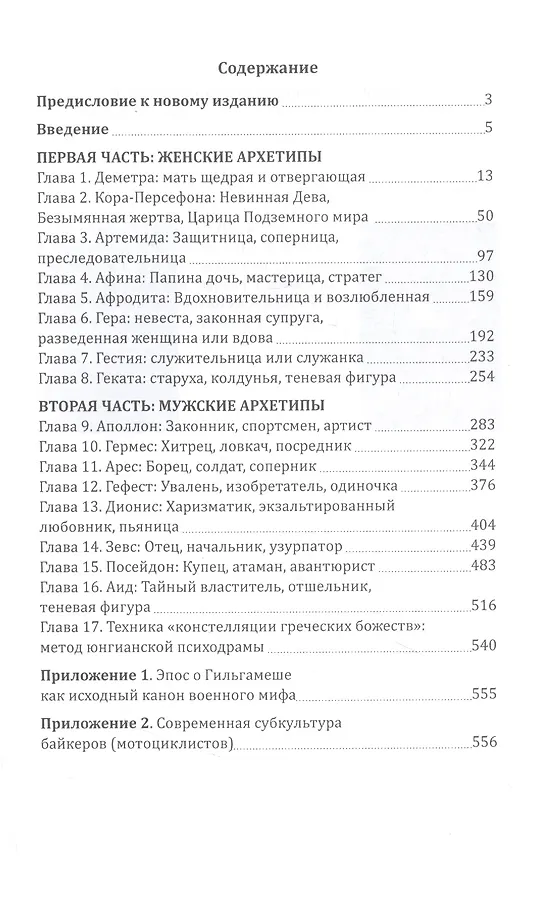 Содержание

Предисловие к новому изданию 3

Введение 5

ПЕРВАЯ ЧАСТЬ: ЖЕНСКИЕ АРХЕТИПЫ

Глава 1. Деметра: мать щедрая и отвергающая 13

Глава 2. Кора-Персефона: Невинная Дева, Безымянная жертва, Царица Подземного мира 50

Глава 3. Артемида: Защитница, соперница, преследовательница 97

Глава 4. Афина: Папина дочь, мастерица, стратег 130

Глава 5. Афродита: Вдохновительница и возлюбленная 159

Глава 6. Гера: невеста, законная супруга, разведенная женщина или вдова 192

Глава 7. Гестия: служительница или служанка 233

Глава 8. Геката: старуха, колдунья, теневая фигура 254

ВТОРАЯ ЧАСТЬ: МУЖСКИЕ АРХЕТИПЫ

Глава 9. Аполлон: Законник, спортсмен, артист 283

Глава 10. Гермес: Хитрец, ловкач, посредник 322

Глава 11. Арес: Борец, солдат, соперник 344

Глава 12. Гефест: Увалень, изобретатель, одиночка 376

Глава 13. Дионис: Харизматик, экзальтированный любовник, пьяница 404

Глава 14. Зевс: Отец, начальник, узурпатор 439

Глава 15. Посейдон: Купец, атаман, авантюрист 483

Глава 16. Аид: Тайный властитель, отшельник, теневая фигура 516

Глава 17. Техника «констелляции греческих божеств»: метод юнгианской психодрамы 540

Приложение 1. Эпос о Гильгамеше как исходный канон военного мифа 555

Приложение 2. Современная субкультура байкеров (мотоциклистов) 556